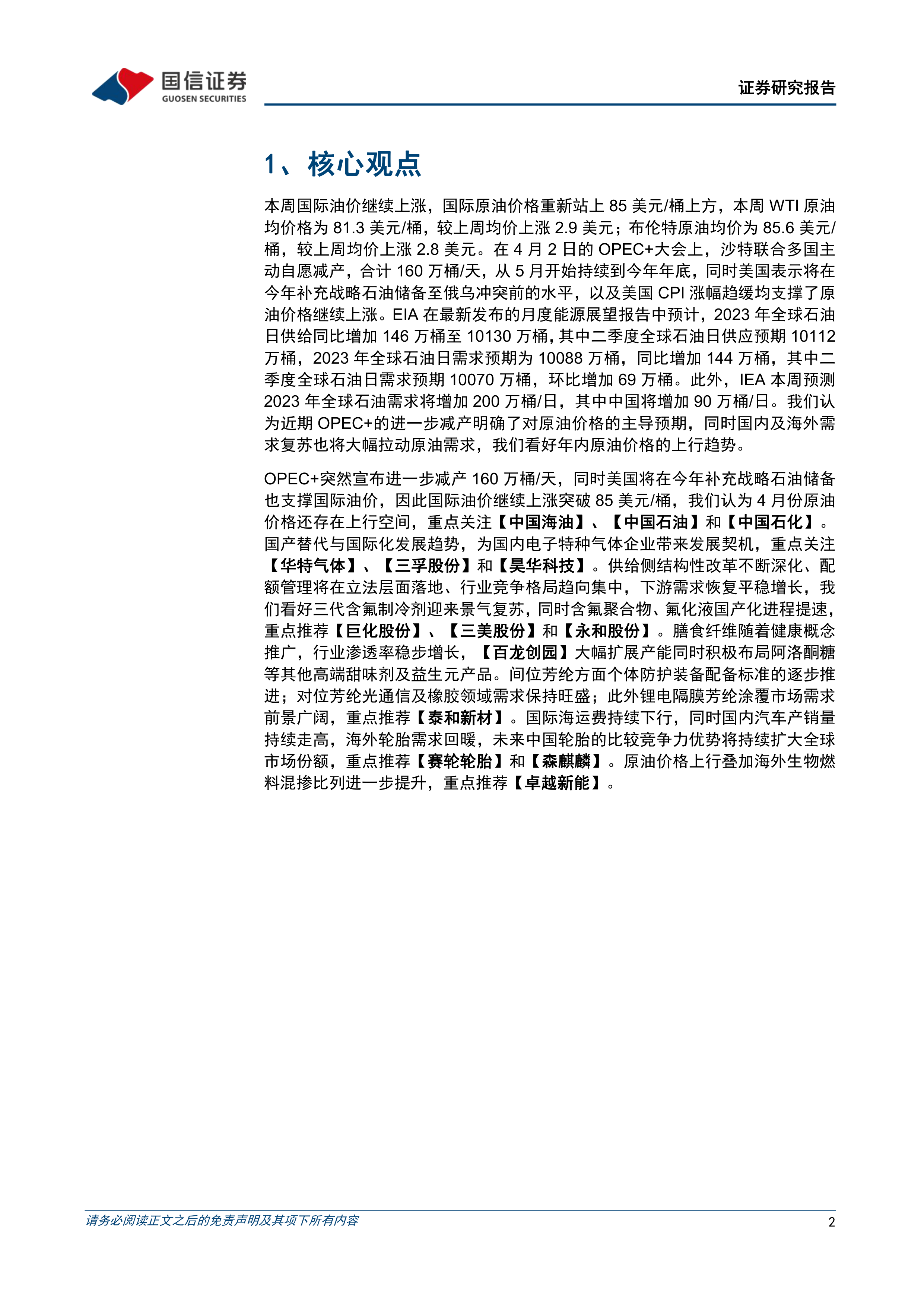 国信证券
GUOSEN SECURITIES

证券研究报告

1、核心观点

本周国际油价继续上涨，国际原油价格重新站上 85 美元/桶上方，本周 WTI 原油均价格为 81.3 美元/桶，较上周均价上涨 2.9 美元；布伦特原油均价为 85.6 美元/桶，较上周均价上涨 2.8 美元。在 4 月 2 日的 OPEC+大会上，沙特联合多国主动自愿减产，合计 160 万桶/天，从 5 月开始持续到今年年底，同时美国表示将在今年补充战略石油储备至俄乌冲突前的水平，以及美国 CPI 涨幅趋缓均支撑了原油价格继续上涨。EIA 在最新发布的月度能源展望报告中预计，2023 年全球石油日供给同比增加 146 万桶至 10130 万桶，其中二季度全球石油日供应预期 10112 万桶，2023 年全球石油日需求预期为 10088 万桶，同比增加 144 万桶，其中二季度全球石油日需求预期 10070 万桶，环比增加 69 万桶。此外，IEA 本周预测 2023 年全球石油需求将增加 200 万桶/日，其中中国将增加 90 万桶/日。我们认为近期 OPEC+的进一步减产明确了对原油价格的主导预期，同时国内及海外需求复苏也将大幅拉动原油需求，我们看好年内原油价格的上行趋势。

OPEC+突然宣布进一步减产 160 万桶/天，同时美国将在今年补充战略石油储备也支撑国际油价，因此国际油价继续上涨突破 85 美元/桶，我们认为 4 月份原油价格还存在上行空间，重点关注【中国海油】、【中国石油】和【中国石化】。国产替代与国际化发展趋势，为国内电子特种气体企业带来发展契机，重点关注【华特气体】、【三孚股份】和【昊华科技】。供给侧结构性改革不断深化、配额管理将在立法层面落地、行业竞争格局趋向集中，下游需求恢复平稳增长，我们看好三代含氟制冷剂迎来景气复苏，同时含氟聚合物、氟化液国产化进程提速，重点推荐【巨化股份】、【三美股份】和【永和股份】。膳食纤维随着健康概念推广，行业渗透率稳步增长，【百龙创园】大幅扩展产能同时积极布局阿洛酮糖等其他高端甜味剂及益生元产品。间位芳纶方面个体防护装备配备标准的逐步推进；对位芳纶光通信及橡胶领域需求保持旺盛；此外锂电隔膜芳纶涂覆市场需求前景广阔，重点推荐【泰和新材】。国际海运费持续下行，同时国内汽车产销量持续走高，海外轮胎需求回暖，未来中国轮胎的比较竞争力优势将持续扩大全球市场份额，重点推荐【赛轮轮胎】和【森麒麟】。原油价格上行叠加海外生物燃料混掺比列进一步提升，重点推荐【卓越新能】。

请务必阅读正文之后的免责声明及其项下所有内容

2